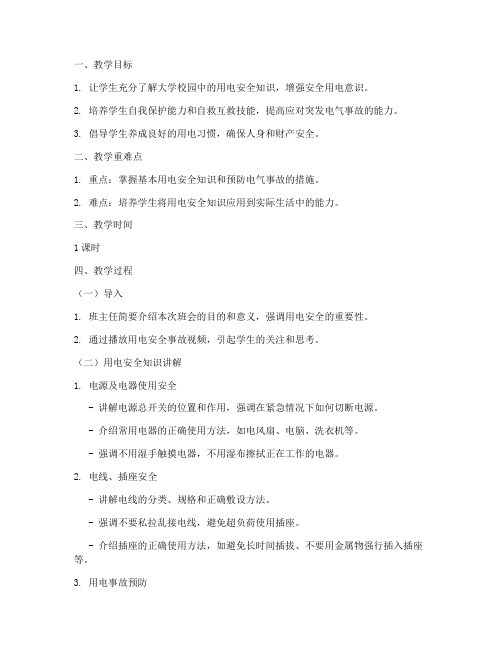 一、教学目标

1. 让学生充分了解大学校园中的用电安全知识，增强安全用电意识。

2. 培养学生自我保护能力和自救互救技能，提高应对突发电气事故的能力。

3. 倡导学生养成良好的用电习惯，确保人身和财产安全。

二、教学重难点

1. 重点：掌握基本用电安全知识和预防电气事故的措施。

2. 难点：培养学生将用电安全知识应用到实际生活中的能力。

三、教学时间

1课时

四、教学过程

（一）导入

1. 班主任简要介绍本次班会的目的和意义，强调用电安全的重要性。

2. 通过播放用电安全事故视频，引起学生的关注和思考。

（二）用电安全知识讲解

1. 电源及电器使用安全

- 讲解电源总开关的位置和作用，强调在紧急情况下如何切断电源。

- 介绍常用电器的正确使用方法，如电风扇、电脑、洗衣机等。

- 强调不用湿手触摸电器，不用湿布擦拭正在工作的电器。

2. 电线、插座安全

- 讲解电线的分类、规格和正确敷设方法。

- 强调不要私拉乱接电线，避免超负荷使用插座。

- 介绍插座的正确使用方法，如避免长时间插拔、不要用金属物强行插入插座等。

3. 用电事故预防